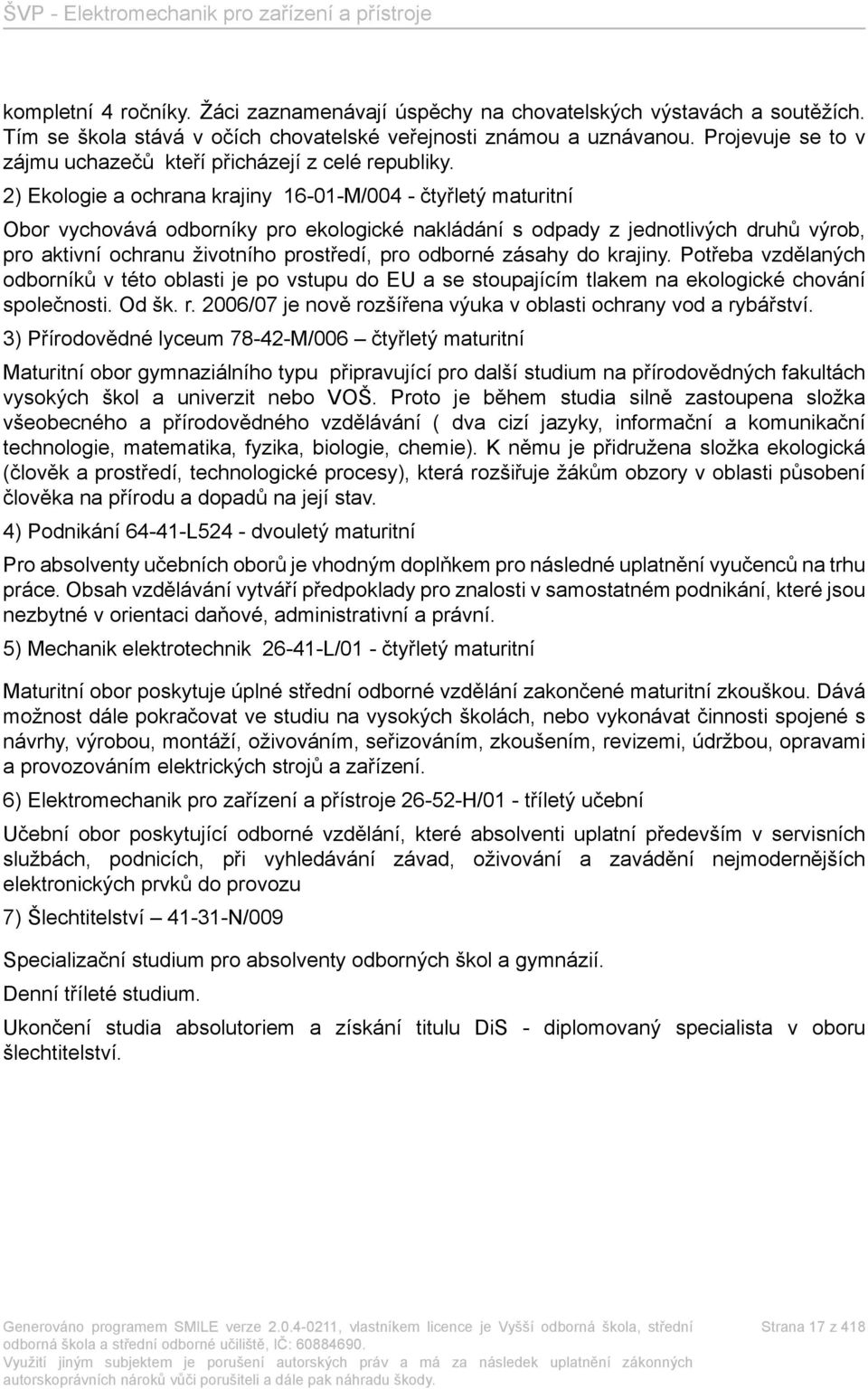 ŠVP - Elektromechanik pro zařízení a přístroje

kompletní 4 ročníky. Žáci zaznamenávají úspěchy na chovatelských výstavách a soutěžích. Tím se škola stává v očích chovatelské veřejnosti známou a uznávanou. Projevuje se to v zájmu uchazečů kteří přicházejí z celé republiky.

2) Ekologie a ochrana krajiny 16-01-M/004 - čtyřletý maturitní

Obor vychovává odborníky pro ekologické nakládání s odpady z jednotlivých druhů výrob, pro aktivní ochranu životního prostředí, pro odborné zásahy do krajiny. Potřeba vzdělaných odborníků v této oblasti je po vstupu do EU a se stoupajícím tlakem na ekologické chování společnosti. Od šk. r. 2006/07 je nově rozšířena výuka v oblasti ochrany vod a rybářství.

3) Přírodovědné lyceum 78-42-M/006 – čtyřletý maturitní

Maturitní obor gymnaziálního typu připravující pro další studium na přírodovědných fakultách vysokých škol a univerzit nebo VOŠ. Proto je během studia silně zastoupena složka všeobecného a přírodovědného vzdělávání ( dva cizí jazyky, informační a komunikační technologie, matematika, fyzika, biologie, chemie). K němu je přidružena složka ekologická (člověk a prostředí, technologické procesy), která rozšiřuje žákům obzory v oblasti působení člověka na přírodu a dopadů na její stav.

4) Podnikání 64-41-L524 - dvouletý maturitní

Pro absolventy učebních oborů je vhodným doplňkem pro následné uplatnění vyučenců na trhu práce. Obsah vzdělávání vytváří předpoklady pro znalosti v samostatném podnikání, které jsou nezbytné v orientaci daňové, administrativní a právní.

5) Mechanik elektrotechnik 26-41-L/01 - čtyřletý maturitní

Maturitní obor poskytuje úplné střední odborné vzdělání zakončené maturitní zkouškou. Dává možnost dále pokračovat ve studiu na vysokých školách, nebo vykonávat činnosti spojené s návrhy, výrobou, montáží, oživováním, seřizováním, zkoušením, revizemi, údržbou, opravami a provozováním elektrických strojů a zařízení.

6) Elektromechanik pro zařízení a přístroje 26-52-H/01 - tříletý učební

Učební obor poskytující odborné vzdělání, které absolventi uplatní především v servisních službách, podnicích, při vyhledávání závad, oživování a zavádění nejmodernějších elektronických prvků do provozu

7) Šlechtitelství – 41-31-N/009

Specializační studium pro absolventy odborných škol a gymnázií.

Denní tříleté studium.

Ukončení studia absolutoriem a získání titulu DiS - diplomovaný specialista v oboru šlechtitelství.

Generováno programem SMILE verze 2.0.4-0211, vlastníkem licence je Vyšší odborná škola, střední odborná škola a střední odborné učiliště, IČ: 60884690.
Využití jiným subjektem je porušení autorských práv a má za následek uplatnění zákonných autorskoprávních nároků vůči porušiteli a dále pak náhradu škody.

Strana 17 z 418